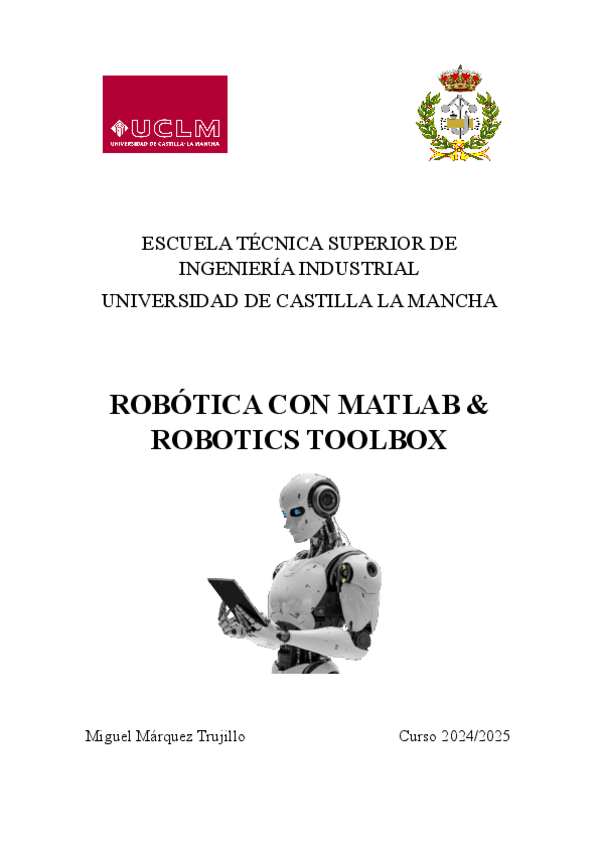 UCLM
UNIVERSIDAD DE CASTILLA-LA MANCHA

ESCUELA TÉCNICA SUPERIOR DE INGENIERÍA INDUSTRIAL

UNIVERSIDAD DE CASTILLA LA MANCHA

ROBÓTICA CON MATLAB & ROBOTICS TOOLBOX

Miguel Márquez Trujillo Curso 2024/2025